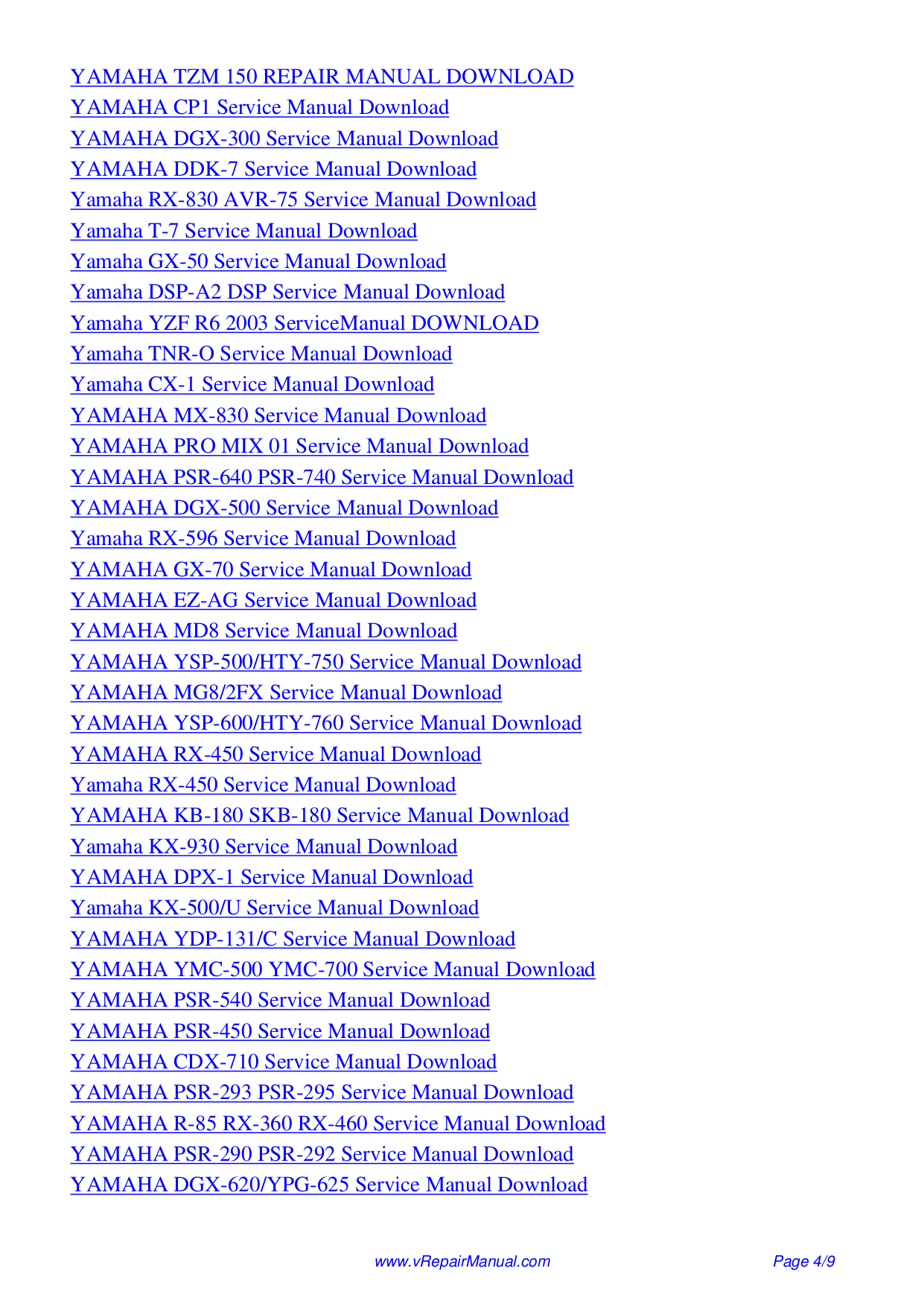 YAMAHA TZM 150 REPAIR MANUAL DOWNLOAD
YAMAHA CP1 Service Manual Download
YAMAHA DGX-300 Service Manual Download
YAMAHA DDK-7 Service Manual Download
Yamaha RX-830 AVR-75 Service Manual Download
Yamaha T-7 Service Manual Download
Yamaha GX-50 Service Manual Download
Yamaha DSP-A2 DSP Service Manual Download
Yamaha YZF R6 2003 ServiceManual DOWNLOAD
Yamaha TNR-O Service Manual Download
Yamaha CX-1 Service Manual Download
YAMAHA MX-830 Service Manual Download
YAMAHA PRO MIX 01 Service Manual Download
YAMAHA PSR-640 PSR-740 Service Manual Download
YAMAHA DGX-500 Service Manual Download
Yamaha RX-596 Service Manual Download
YAMAHA GX-70 Service Manual Download
YAMAHA EZ-AG Service Manual Download
YAMAHA MD8 Service Manual Download
YAMAHA YSP-500/HTY-750 Service Manual Download
YAMAHA MG8/2FX Service Manual Download
YAMAHA YSP-600/HTY-760 Service Manual Download
YAMAHA RX-450 Service Manual Download
Yamaha RX-450 Service Manual Download
YAMAHA KB-180 SKB-180 Service Manual Download
Yamaha KX-930 Service Manual Download
YAMAHA DPX-1 Service Manual Download
Yamaha KX-500/U Service Manual Download
YAMAHA YDP-131/C Service Manual Download
YAMAHA YMC-500 YMC-700 Service Manual Download
YAMAHA PSR-540 Service Manual Download
YAMAHA PSR-450 Service Manual Download
YAMAHA CDX-710 Service Manual Download
YAMAHA PSR-293 PSR-295 Service Manual Download
YAMAHA R-85 RX-360 RX-460 Service Manual Download
YAMAHA PSR-290 PSR-292 Service Manual Download
YAMAHA DGX-620/YPG-625 Service Manual Download

www.vRepairManual.com Page 4/9